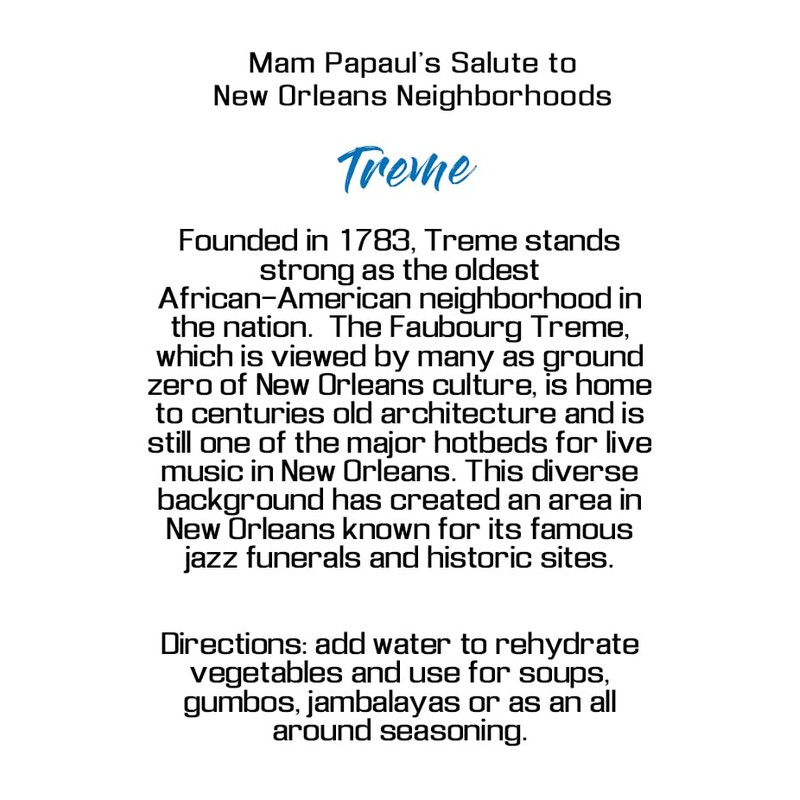 Mam Papaul's Salute to
New Orleans Neighborhoods

Treme

Founded in 1783, Treme stands strong as the oldest African-American neighborhood in the nation. The Faubourg Treme, which is viewed by many as ground zero of New Orleans culture, is home to centuries old architecture and is still one of the major hotbeds for live music in New Orleans. This diverse background has created an area in New Orleans known for its famous jazz funerals and historic sites.

Directions: add water to rehydrate vegetables and use for soups, gumbos, jambalayas or as an all around seasoning.